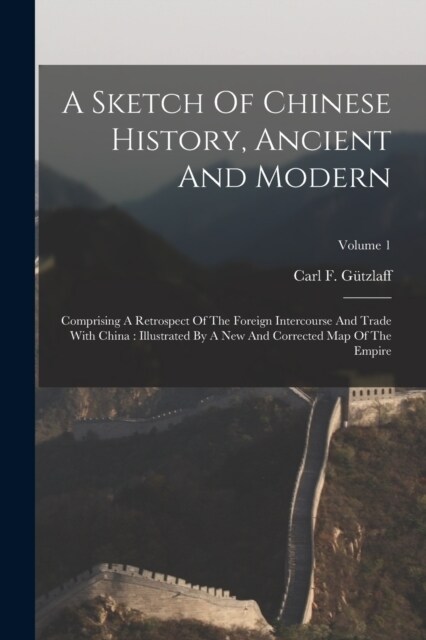 A Sketch Of Chinese History, Ancient And Modern

Volume 1

Carl F. Gützlaff

Comprising A Retrospect Of The Foreign Intercourse And Trade With China : Illustrated By A New And Corrected Map Of The Empire